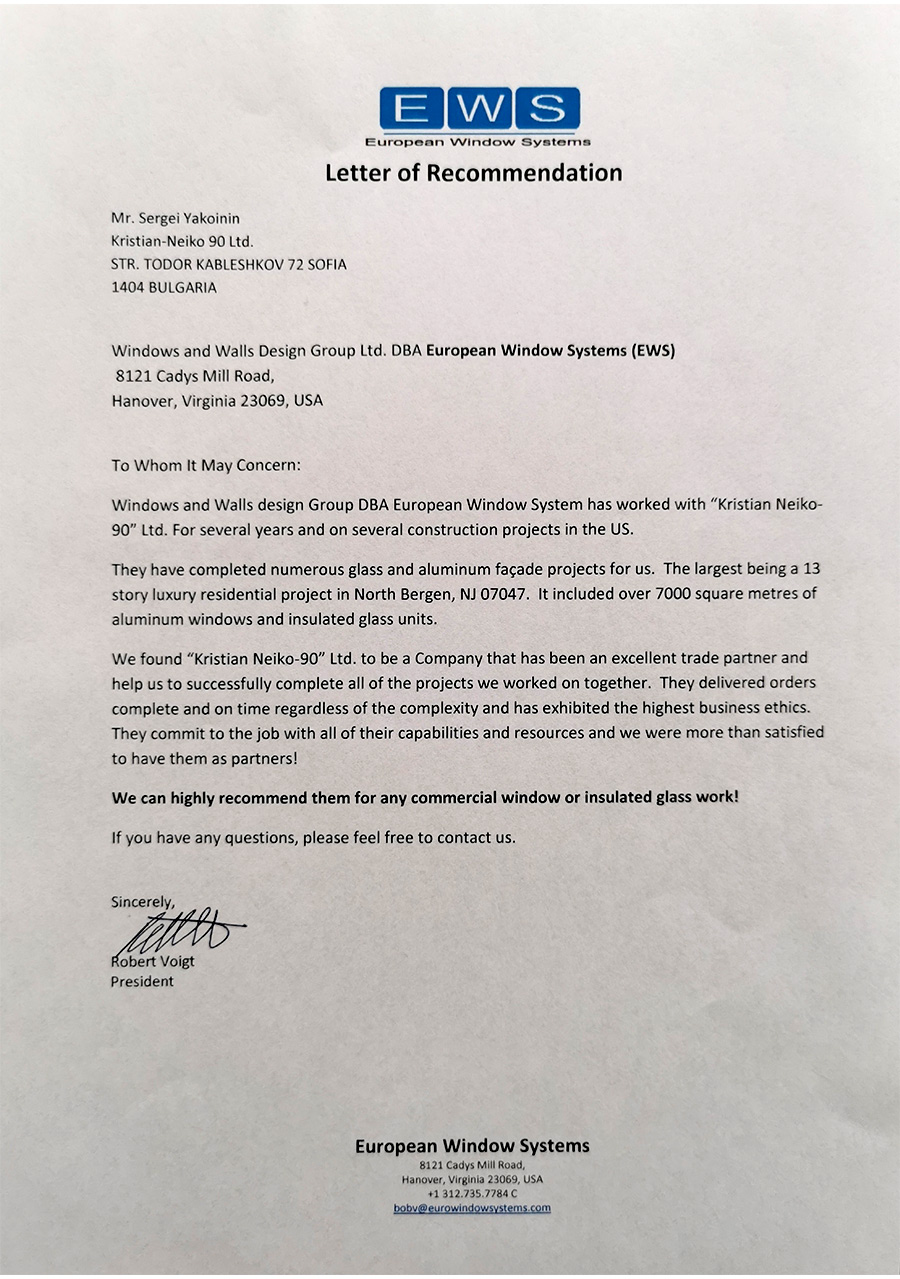 EWS
European Window Systems

Letter of Recommendation

Mr. Sergei Yakoinin
Kristian-Neiko 90 Ltd.
STR. TODOR KABLESHKOV 72 SOFIA
1404 BULGARIA

Windows and Walls Design Group Ltd. DBA European Window Systems (EWS)
8121 Cadys Mill Road,
Hanover, Virginia 23069, USA

To Whom It May Concern:

Windows and Walls design Group DBA European Window System has worked with "Kristian Neiko-90" Ltd. For several years and on several construction projects in the US.

They have completed numerous glass and aluminum façade projects for us. The largest being a 13 story luxury residential project in North Bergen, NJ 07047. It included over 7000 square metres of aluminum windows and insulated glass units.

We found "Kristian Neiko-90" Ltd. to be a Company that has been an excellent trade partner and help us to successfully complete all of the projects we worked on together. They delivered orders complete and on time regardless of the complexity and has exhibited the highest business ethics. They commit to the job with all of their capabilities and resources and we were more than satisfied to have them as partners!

We can highly recommend them for any commercial window or insulated glass work!

If you have any questions, please feel free to contact us.

Sincerely,
Robert Voigt
President

European Window Systems
8121 Cadys Mill Road,
Hanover, Virginia 23069, USA
+1 312.735.7784 C
bobv@eurowindowsystems.com